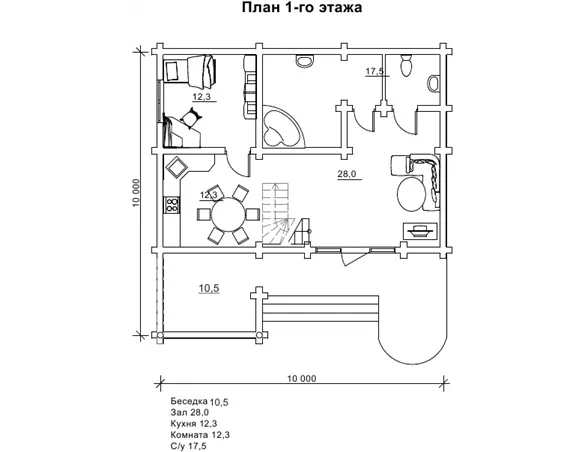 План 1-го этажа

12,3

17,5

28,0

12,3

10 000

10,5

10 000

Беседка 10,5
Зал 28,0
Кухня 12,3
Комната 12,3
С/у 17,5